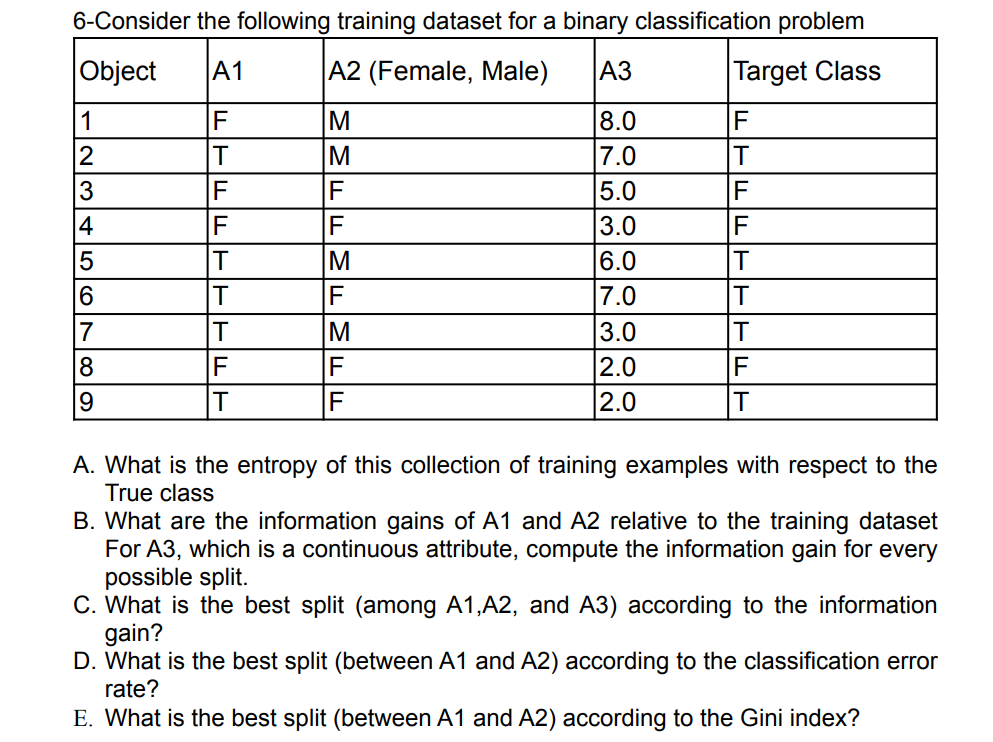 6-Consider the following training dataset for a binary classification problem

| Object | A1 | A2 (Female, Male) | A3 | Target Class |
|---|---|---|---|---|
| 1 | F | M | 8.0 | F |
| 2 | T | M | 7.0 | T |
| 3 | F | F | 5.0 | F |
| 4 | F | F | 3.0 | F |
| 5 | T | M | 6.0 | T |
| 6 | T | F | 7.0 | T |
| 7 | T | M | 3.0 | T |
| 8 | F | F | 2.0 | F |
| 9 | T | F | 2.0 | T |

A. What is the entropy of this collection of training examples with respect to the True class

B. What are the information gains of A1 and A2 relative to the training dataset For A3, which is a continuous attribute, compute the information gain for every possible split.

C. What is the best split (among A1,A2, and A3) according to the information gain?

D. What is the best split (between A1 and A2) according to the classification error rate?

E. What is the best split (between A1 and A2) according to the Gini index?